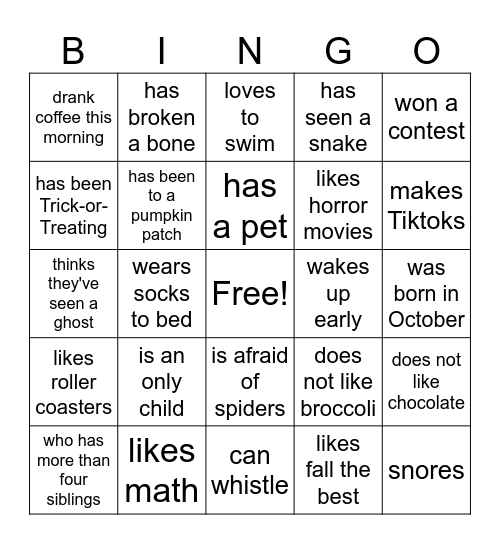 | B | I | N | G | O |
|---|---|---|---|---|
| drank coffee this morning | has broken a bone | loves to swim | has seen a snake | won a contest |
| has been Trick-or-Treating | has been to a pumpkin patch | has a pet | likes horror movies | makes Tiktoks |
| thinks they've seen a ghost | wears socks to bed | Free! | wakes up early | was born in October |
| likes roller coasters | is an only child | is afraid of spiders | does not like broccoli | does not like chocolate |
| who has more than four siblings | likes math | can whistle | likes fall the best | snores |